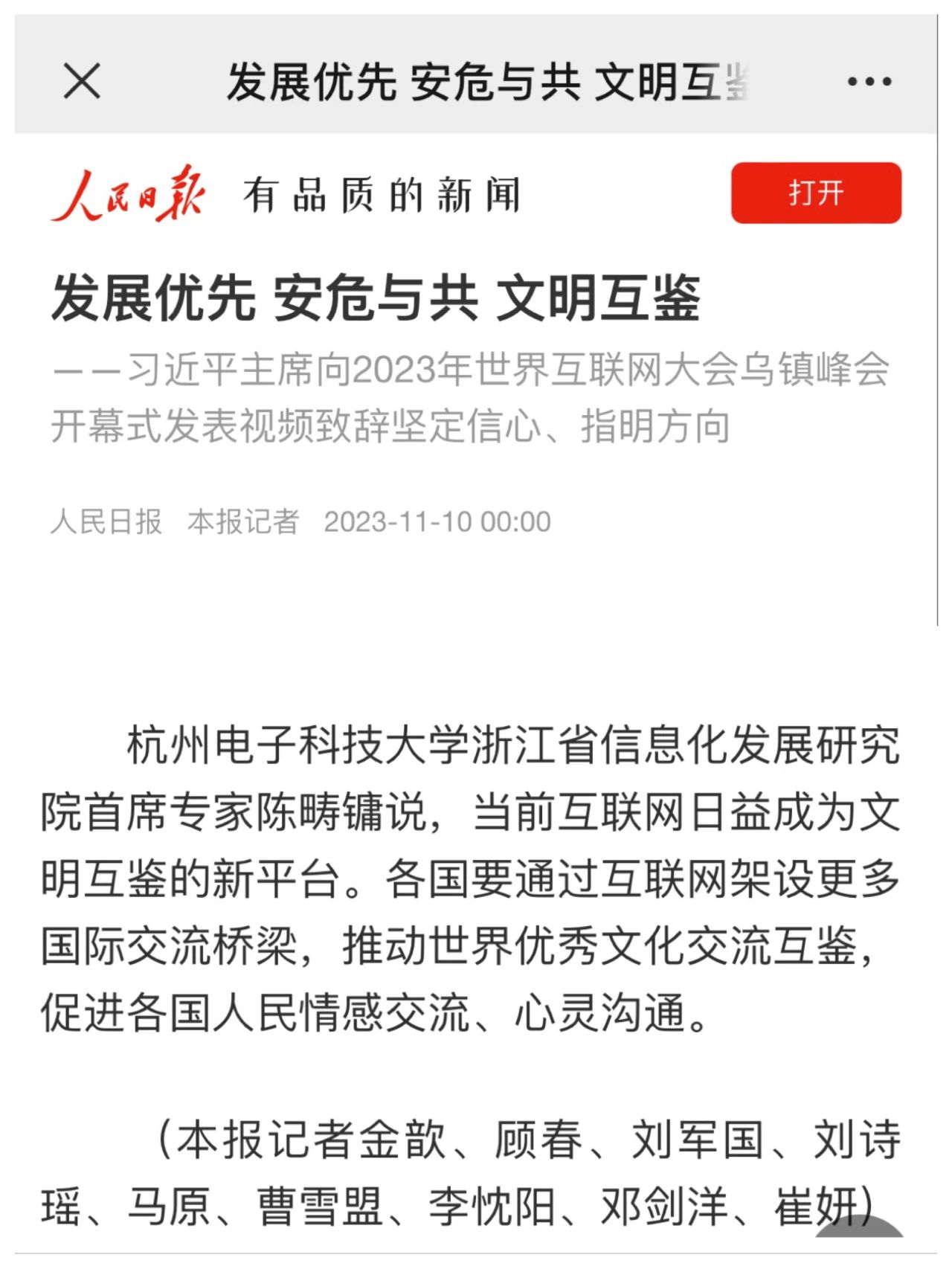 发展优先 安危与共 文明互鉴

人民日报 有品质的新闻

打开

发展优先 安危与共 文明互鉴

——习近平主席向2023年世界互联网大会乌镇峰会开幕式发表视频致辞坚定信心、指明方向

人民日报 本报记者 2023-11-10 00:00

杭州电子科技大学浙江省信息化发展研究院首席专家陈畴镛说，当前互联网日益成为文明互鉴的新平台。各国要通过互联网架设更多国际交流桥梁，推动世界优秀文化交流互鉴，促进各国人民情感交流、心灵沟通。

（本报记者金歆、顾春、刘军国、刘诗瑶、马原、曹雪盟、李忱阳、邓剑洋、崔妍）